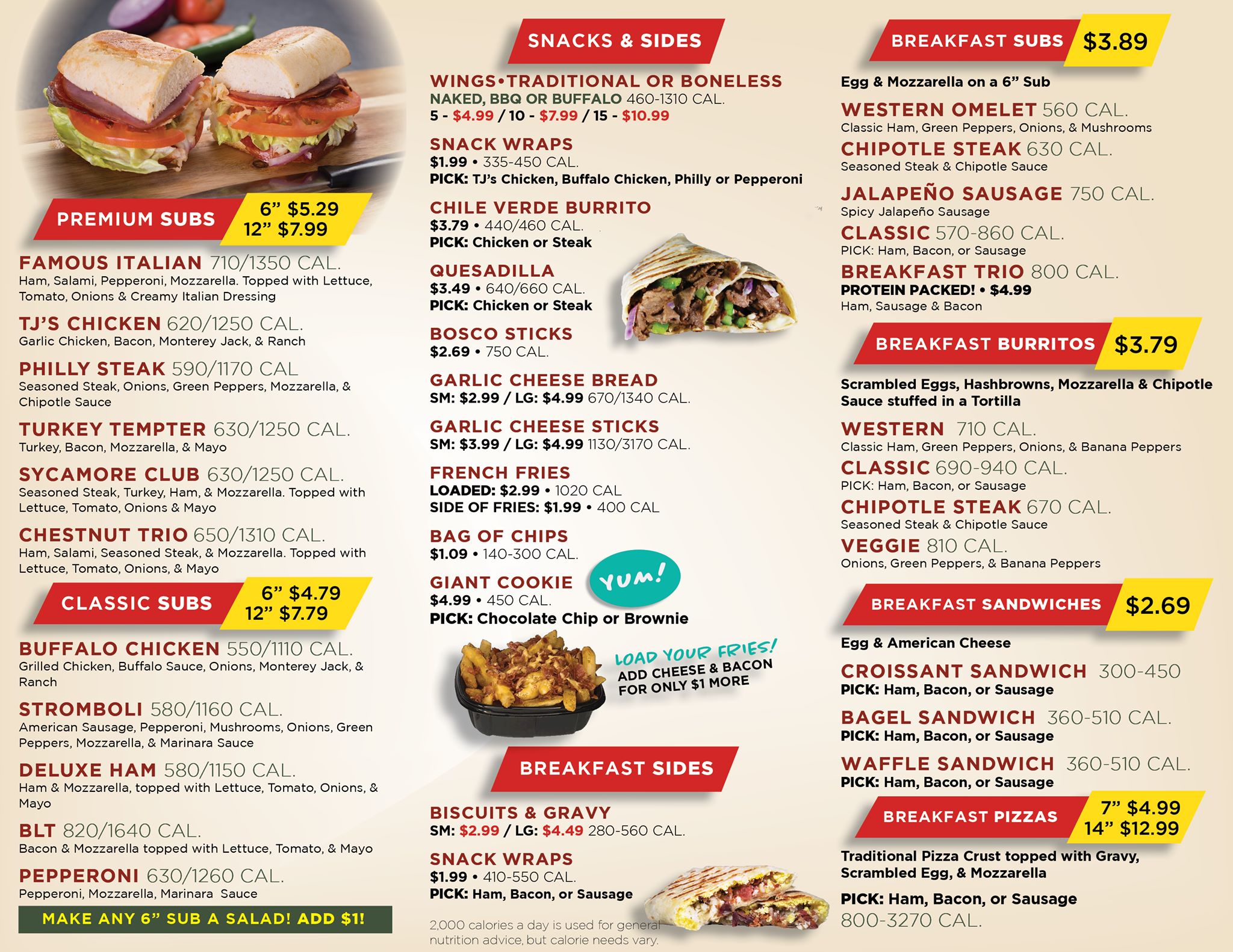 PREMIUM SUBS
6" $5.29
12" $7.99

FAMOUS ITALIAN 710/1350 CAL.
Ham, Salami, Pepperoni, Mozzarella. Topped with Lettuce, Tomato, Onions & Creamy Italian Dressing

TJ'S CHICKEN 620/1250 CAL.
Garlic Chicken, Bacon, Monterey Jack, & Ranch

PHILLY STEAK 590/1170 CAL
Seasoned Steak, Onions, Green Peppers, Mozzarella, & Chipotle Sauce

TURKEY TEMPTER 630/1250 CAL.
Turkey, Bacon, Mozzarella, & Mayo

SYCAMORE CLUB 630/1250 CAL.
Seasoned Steak, Turkey, Ham, & Mozzarella. Topped with Lettuce, Tomato, Onions & Mayo

CHESTNUT TRIO 650/1310 CAL.
Ham, Salami, Seasoned Steak, & Mozzarella. Topped with Lettuce, Tomato, Onions, & Mayo

CLASSIC SUBS
6" $4.79
12" $7.79

BUFFALO CHICKEN 550/1110 CAL.
Grilled Chicken, Buffalo Sauce, Onions, Monterey Jack, & Ranch

STROMBOLI 580/1160 CAL.
American Sausage, Pepperoni, Mushrooms, Onions, Green Peppers, Mozzarella, & Marinara Sauce

DELUXE HAM 580/1150 CAL.
Ham & Mozzarella, topped with Lettuce, Tomato, Onions, & Mayo

BLT 820/1640 CAL.
Bacon & Mozzarella topped with Lettuce, Tomato, & Mayo

PEPPERONI 630/1260 CAL.
Pepperoni, Mozzarella, Marinara Sauce

MAKE ANY 6" SUB A SALAD! ADD $1!

SNACKS & SIDES

WINGS•TRADITIONAL OR BONELESS
NAKED, BBQ OR BUFFALO 460-1310 CAL.
5 - $4.99 / 10 - $7.99 / 15 - $10.99

SNACK WRAPS
$1.99 • 335-450 CAL.
PICK: TJ's Chicken, Buffalo Chicken, Philly or Pepperoni

CHILE VERDE BURRITO
$3.79 • 440/460 CAL.
PICK: Chicken or Steak

QUESADILLA
$3.49 • 640/660 CAL.
PICK: Chicken or Steak

BOSCO STICKS
$2.69 • 750 CAL.

GARLIC CHEESE BREAD
SM: $2.99 / LG: $4.99 670/1340 CAL.

GARLIC CHEESE STICKS
SM: $3.99 / LG: $4.99 1130/3170 CAL.

FRENCH FRIES
LOADED: $2.99 • 1020 CAL
SIDE OF FRIES: $1.99 • 400 CAL

BAG OF CHIPS
$1.09 • 140-300 CAL.

GIANT COOKIE
$4.99 • 450 CAL.
PICK: Chocolate Chip or Brownie

YUM!

LOAD YOUR FRIES!
ADD CHEESE & BACON
FOR ONLY $1 MORE

BREAKFAST SIDES

BISCUITS & GRAVY
SM: $2.99 / LG: $4.49 280-560 CAL.

SNACK WRAPS
$1.99 • 410-550 CAL.
PICK: Ham, Bacon, or Sausage

2,000 calories a day is used for general nutrition advice, but calorie needs vary.

BREAKFAST SUBS $3.89

Egg & Mozzarella on a 6" Sub

WESTERN OMELET 560 CAL.
Classic Ham, Green Peppers, Onions, & Mushrooms

CHIPOTLE STEAK 630 CAL.
Seasoned Steak & Chipotle Sauce

JALAPEÑO SAUSAGE 750 CAL.
Spicy Jalapeño Sausage

CLASSIC 570-860 CAL.
PICK: Ham, Bacon, or Sausage

BREAKFAST TRIO 800 CAL.
PROTEIN PACKED! • $4.99
Ham, Sausage & Bacon

BREAKFAST BURRITOS $3.79

Scrambled Eggs, Hashbrowns, Mozzarella & Chipotle Sauce stuffed in a Tortilla

WESTERN 710 CAL.
Classic Ham, Green Peppers, Onions, & Banana Peppers

CLASSIC 690-940 CAL.
PICK: Ham, Bacon, or Sausage

CHIPOTLE STEAK 670 CAL.
Seasoned Steak & Chipotle Sauce

VEGGIE 810 CAL.
Onions, Green Peppers, & Banana Peppers

BREAKFAST SANDWICHES $2.69

Egg & American Cheese

CROISSANT SANDWICH 300-450
PICK: Ham, Bacon, or Sausage

BAGEL SANDWICH 360-510 CAL.
PICK: Ham, Bacon, or Sausage

WAFFLE SANDWICH 360-510 CAL.
PICK: Ham, Bacon, or Sausage

BREAKFAST PIZZAS
7" $4.99
14" $12.99

Traditional Pizza Crust topped with Gravy, Scrambled Egg, & Mozzarella

PICK: Ham, Bacon, or Sausage
800-3270 CAL.